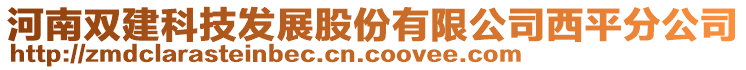 河南双建科技发展股份有限公司西平分公司
http://zmdclarasteinbec.cn.coovee.com